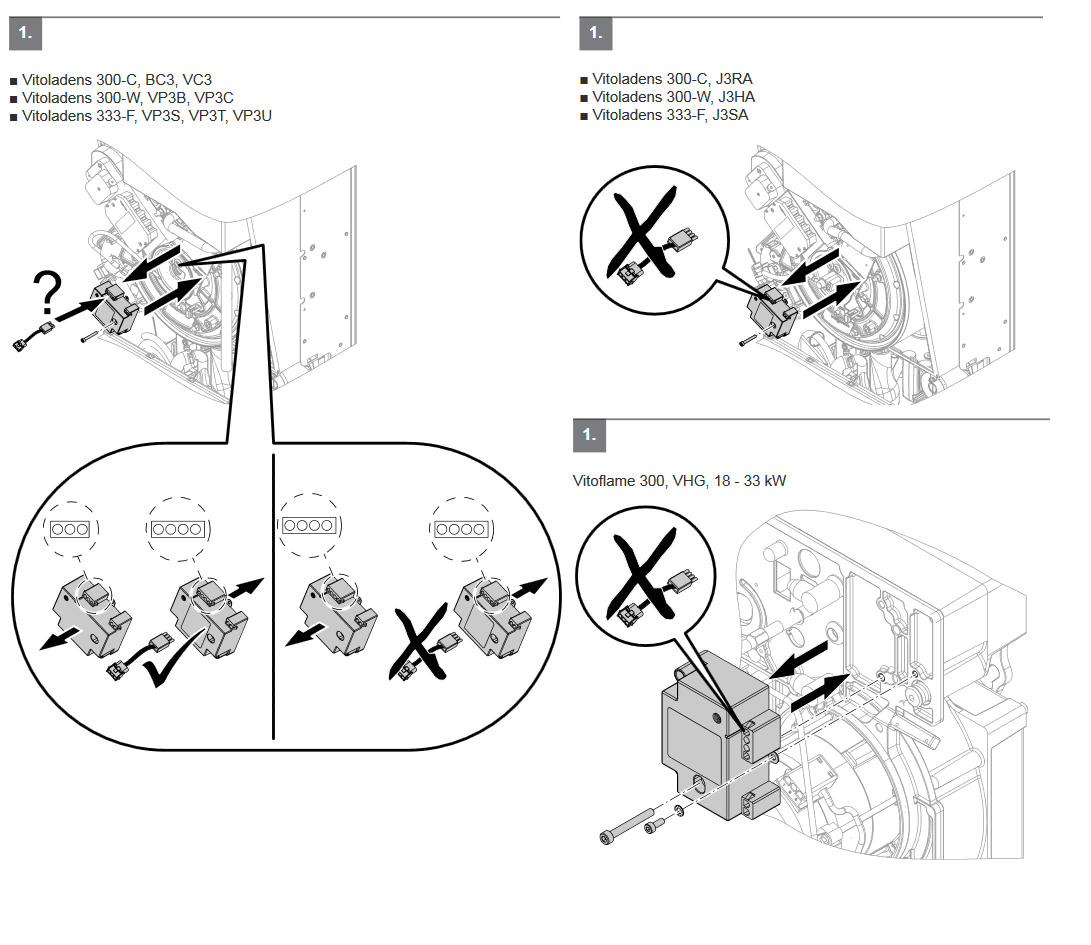 1.

■ Vitoladens 300-C, BC3, VC3
■ Vitoladens 300-W, VP3B, VP3C
■ Vitoladens 333-F, VP3S, VP3T, VP3U

?

1.

■ Vitoladens 300-C, J3RA
■ Vitoladens 300-W, J3HA
■ Vitoladens 333-F, J3SA

1.

Vitoflame 300, VHG, 18 - 33 kW